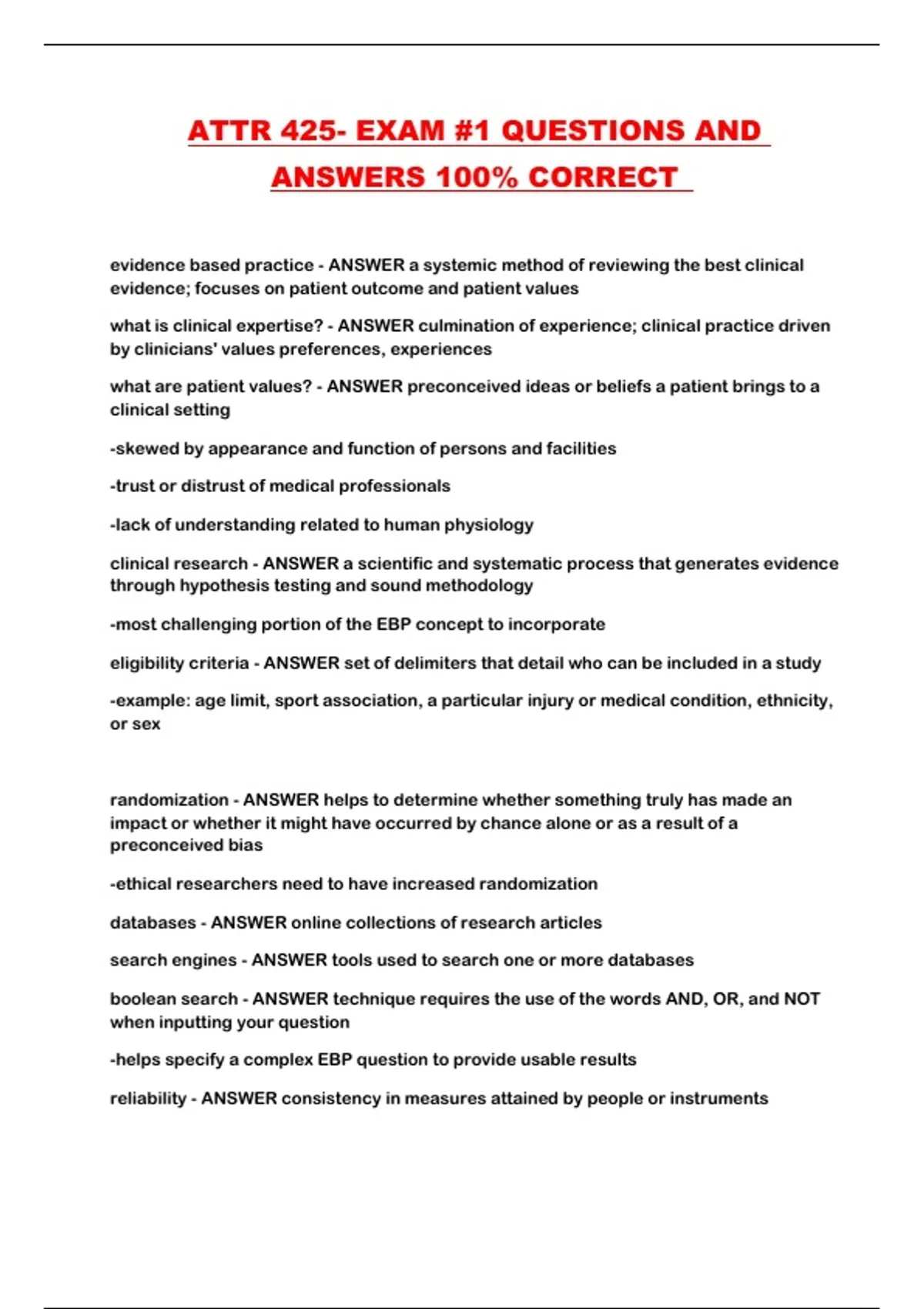 ATTR 425- EXAM #1 QUESTIONS AND ANSWERS 100% CORRECT

evidence based practice - ANSWER a systemic method of reviewing the best clinical evidence; focuses on patient outcome and patient values

what is clinical expertise? - ANSWER culmination of experience; clinical practice driven by clinicians' values preferences, experiences

what are patient values? - ANSWER preconceived ideas or beliefs a patient brings to a clinical setting

-skewed by appearance and function of persons and facilities

-trust or distrust of medical professionals

-lack of understanding related to human physiology

clinical research - ANSWER a scientific and systematic process that generates evidence through hypothesis testing and sound methodology

-most challenging portion of the EBP concept to incorporate

eligibility criteria - ANSWER set of delimiters that detail who can be included in a study

-example: age limit, sport association, a particular injury or medical condition, ethnicity, or sex

randomization - ANSWER helps to determine whether something truly has made an impact or whether it might have occurred by chance alone or as a result of a preconceived bias

-ethical researchers need to have increased randomization

databases - ANSWER online collections of research articles

search engines - ANSWER tools used to search one or more databases

boolean search - ANSWER technique requires the use of the words AND, OR, and NOT when inputting your question

-helps specify a complex EBP question to provide usable results

reliability - ANSWER consistency in measures attained by people or instruments